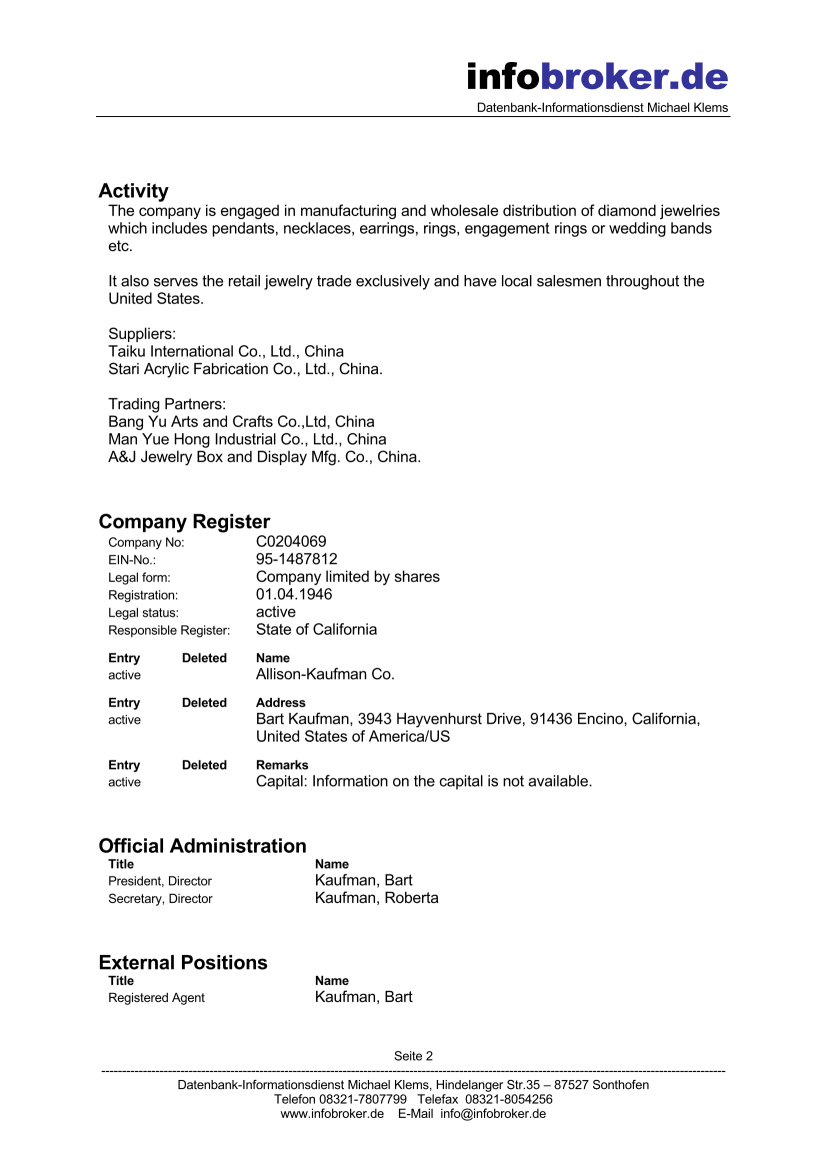 infobroker.de
Datenbank-Informationsdienst Michael Klems

Activity
The company is engaged in manufacturing and wholesale distribution of diamond jewelries which includes pendants, necklaces, earrings, rings, engagement rings or wedding bands etc.

It also serves the retail jewelry trade exclusively and have local salesmen throughout the United States.

Suppliers:
Taiku International Co., Ltd., China
Stari Acrylic Fabrication Co., Ltd., China.

Trading Partners:
Bang Yu Arts and Crafts Co.,Ltd, China
Man Yue Hong Industrial Co., Ltd., China
A&J Jewelry Box and Display Mfg. Co., China.

Company Register

| | |
|---|---|
| Company No: | C0204069 |
| EIN-No.: | 95-1487812 |
| Legal form: | Company limited by shares |
| Registration: | 01.04.1946 |
| Legal status: | active |
| Responsible Register: | State of California |

| Entry | Deleted | Name |
|---|---|---|
| active | | Allison-Kaufman Co. |

| Entry | Deleted | Address |
|---|---|---|
| active | | Bart Kaufman, 3943 Hayvenhurst Drive, 91436 Encino, California, United States of America/US |

| Entry | Deleted | Remarks |
|---|---|---|
| active | | Capital: Information on the capital is not available. |

Official Administration

| Title | Name |
|---|---|
| President, Director | Kaufman, Bart |
| Secretary, Director | Kaufman, Roberta |

External Positions

| Title | Name |
|---|---|
| Registered Agent | Kaufman, Bart |

Seite 2
Datenbank-Informationsdienst Michael Klems, Hindelanger Str.35 – 87527 Sonthofen
Telefon 08321-7807799 Telefax 08321-8054256
www.infobroker.de E-Mail info@infobroker.de